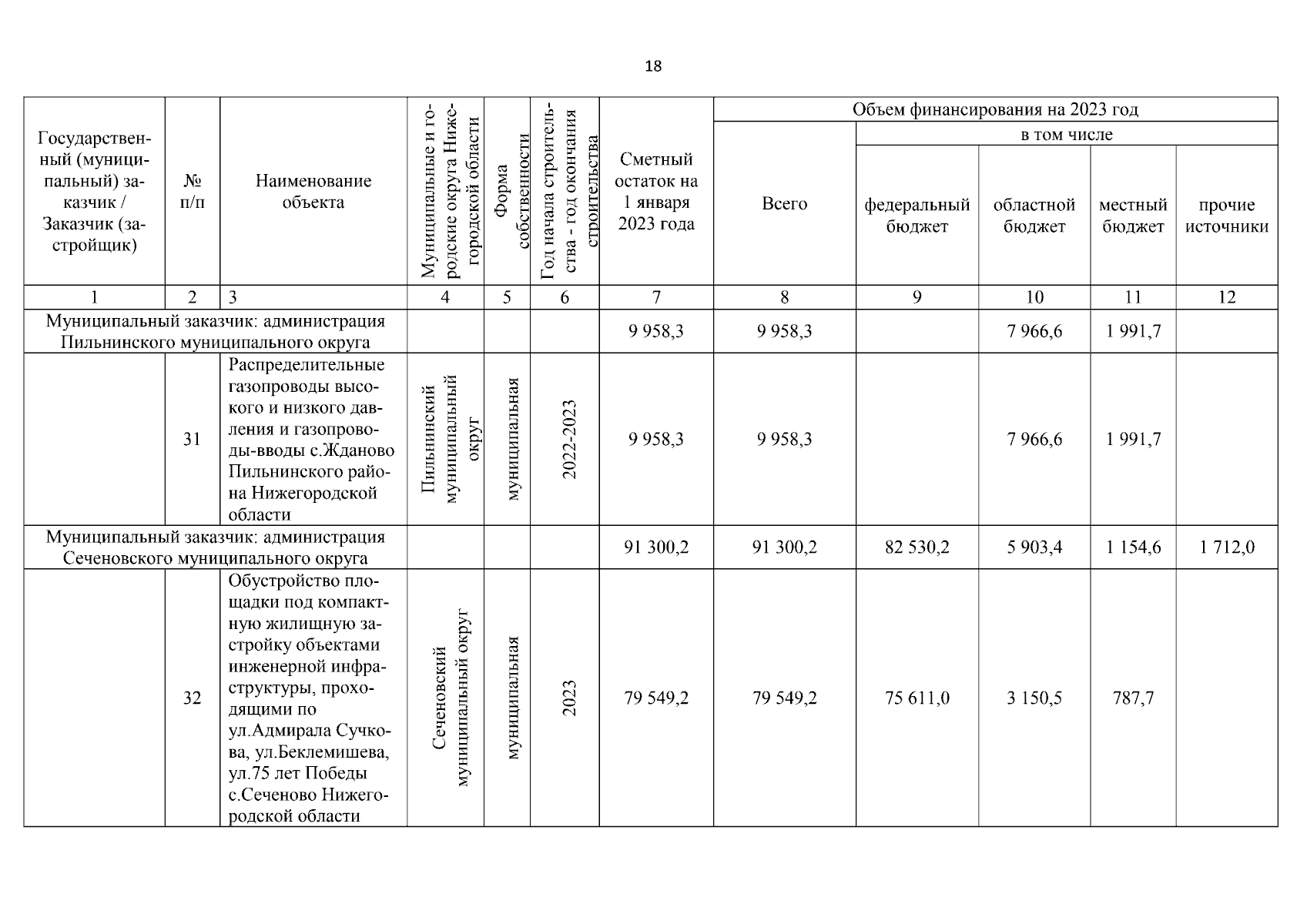 18

| Государственный (муниципальный) заказчик / Заказчик (застройщик) | № п/п | Наименование объекта | Муниципальные и городские округа Нижегородской области | Форма собственности | Год начала строительства - год окончания строительства | Сметный остаток на 1 января 2023 года | Объем финансирования на 2023 год |  |  |  |  |
|---|---|---|---|---|---|---|---|---|---|---|---|
|  |  |  |  |  |  |  | Всего | в том числе |  |  |  |
|  |  |  |  |  |  |  |  | федеральный бюджет | областной бюджет | местный бюджет | прочие источники |
| 1 | 2 | 3 | 4 | 5 | 6 | 7 | 8 | 9 | 10 | 11 | 12 |
| Муниципальный заказчик: администрация Пильнинского муниципального округа |  |  |  |  |  | 9 958,3 | 9 958,3 |  | 7 966,6 | 1 991,7 |  |
|  | 31 | Распределительные газопроводы высокого и низкого давления и газопроводы-вводы с.Жданово Пильнинского района Нижегородской области | Пильнинский муниципальный округ | муниципальная | 2022-2023 | 9 958,3 | 9 958,3 |  | 7 966,6 | 1 991,7 |  |
| Муниципальный заказчик: администрация Сеченовского муниципального округа |  |  |  |  |  | 91 300,2 | 91 300,2 | 82 530,2 | 5 903,4 | 1 154,6 | 1 712,0 |
|  | 32 | Обустройство площадки под компактную жилищную застройку объектами инженерной инфраструктуры, проходящими по ул.Адмирала Сучкова, ул.Беклемишева, ул.75 лет Победы с.Сеченово Нижегородской области | Сеченовский муниципальный округ | муниципальная | 2023 | 79 549,2 | 79 549,2 | 75 611,0 | 3 150,5 | 787,7 |  |